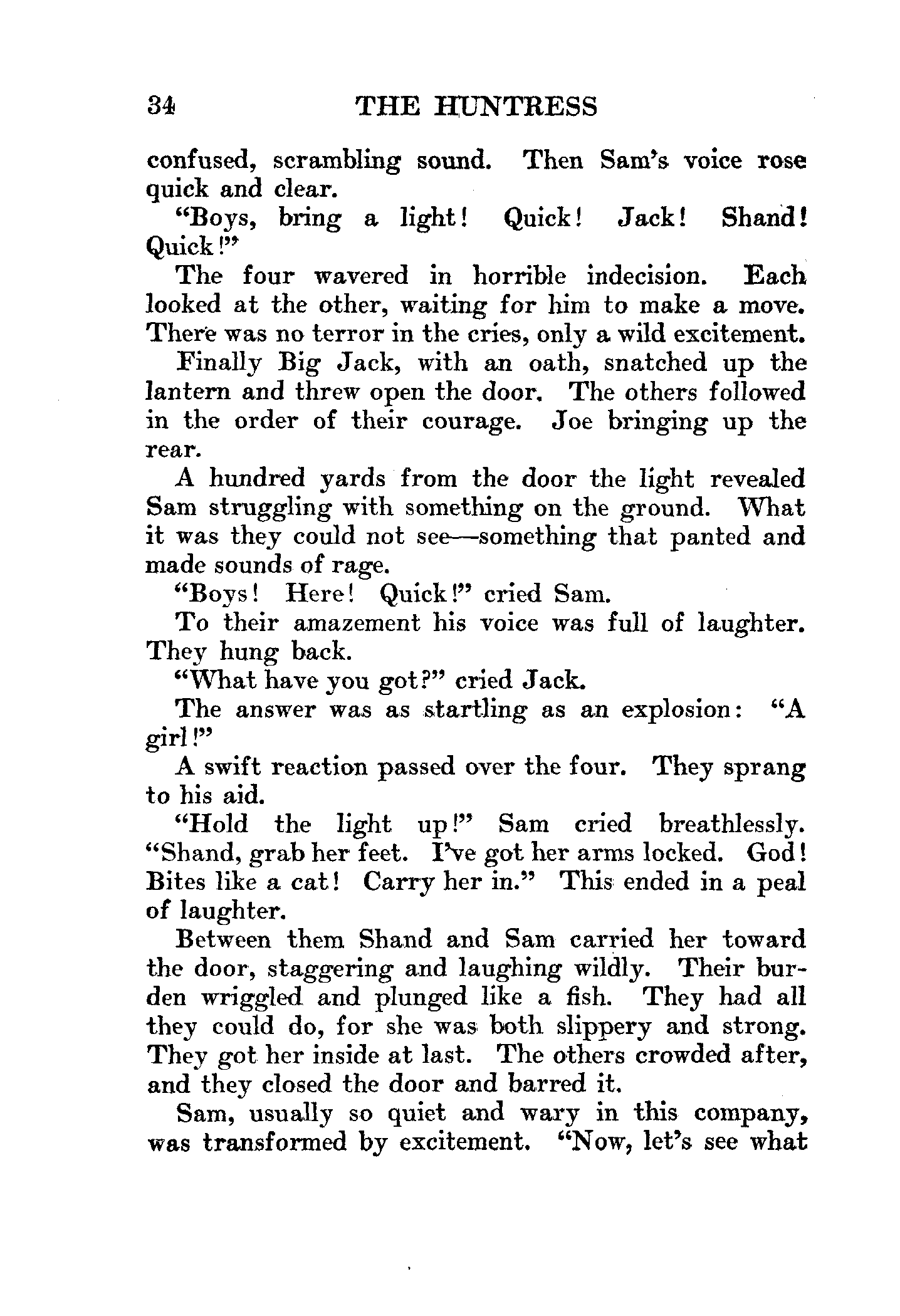 34 THE HUNTRESS

confused, scrambling sound. Then Sam's voice rose quick and clear.

"Boys, bring a light! Quick! Jack! Shand! Quick!"

The four wavered in horrible indecision. Each looked at the other, waiting for him to make a move. There was no terror in the cries, only a wild excitement.

Finally Big Jack, with an oath, snatched up the lantern and threw open the door. The others followed in the order of their courage. Joe bringing up the rear.

A hundred yards from the door the light revealed Sam struggling with something on the ground. What it was they could not see—something that panted and made sounds of rage.

"Boys! Here! Quick!" cried Sam.

To their amazement his voice was full of laughter. They hung back.

"What have you got?" cried Jack.

The answer was as startling as an explosion: "A girl!"

A swift reaction passed over the four. They sprang to his aid.

"Hold the light up!" Sam cried breathlessly. "Shand, grab her feet. I've got her arms locked. God! Bites like a cat! Carry her in." This ended in a peal of laughter.

Between them Shand and Sam carried her toward the door, staggering and laughing wildly. Their burden wriggled and plunged like a fish. They had all they could do, for she was both slippery and strong. They got her inside at last. The others crowded after, and they closed the door and barred it.

Sam, usually so quiet and wary in this company, was transformed by excitement. "Now, let's see what